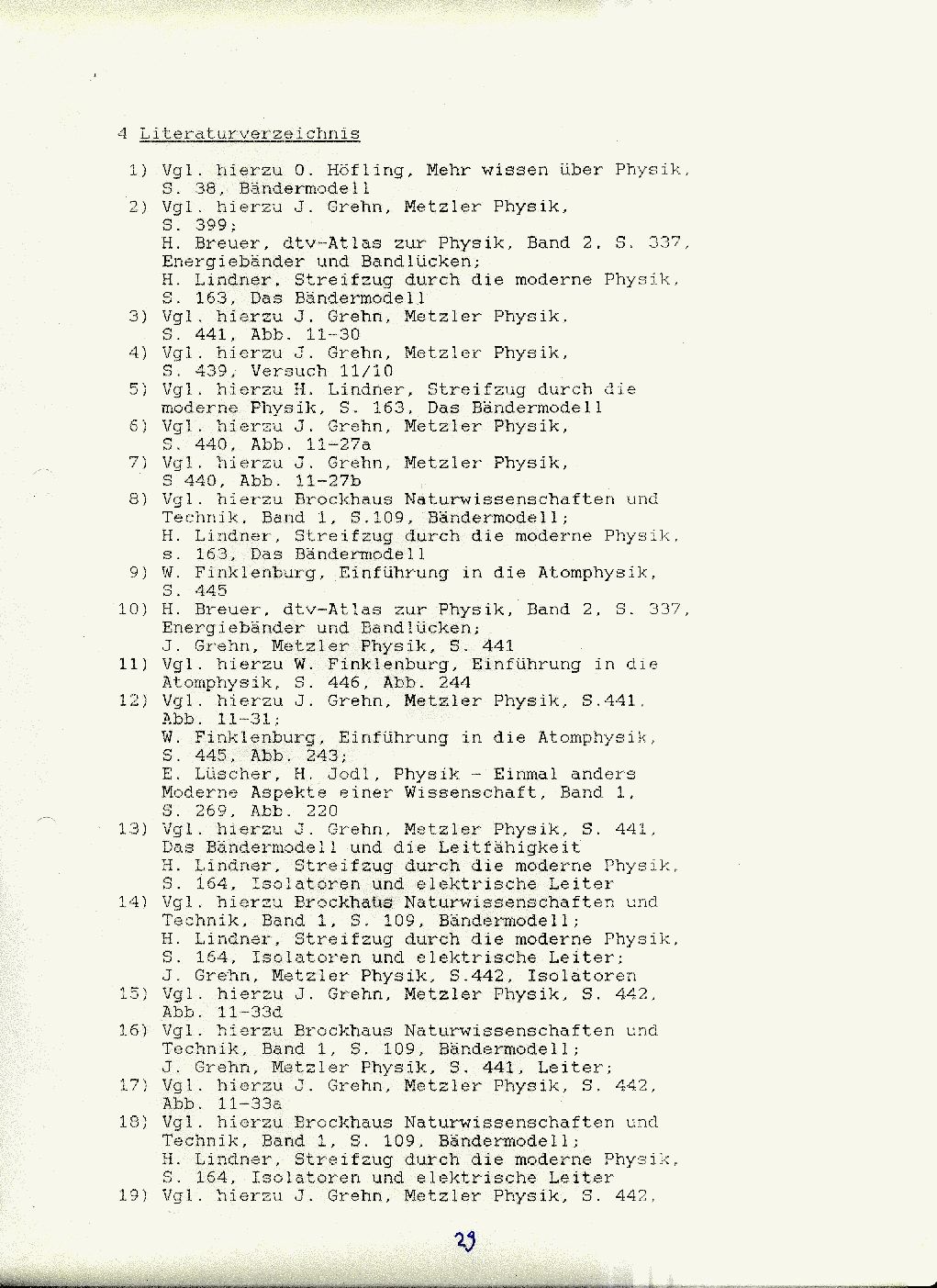 4 Literaturverzeichnis

1) Vgl. hierzu O. Höfling, Mehr wissen über Physik, S. 38, Bändermodell
2) Vgl. hierzu J. Grehn, Metzler Physik, S. 399;
H. Breuer, dtv-Atlas zur Physik, Band 2, S. 337, Energiebänder und Bandlücken;
H. Lindner, Streifzug durch die moderne Physik, S. 163, Das Bändermodell
3) Vgl. hierzu J. Grehn, Metzler Physik, S. 441, Abb. 11-30
4) Vgl. hierzu J. Grehn, Metzler Physik, S. 439, Versuch 11/10
5) Vgl. hierzu H. Lindner, Streifzug durch die moderne Physik, S. 163, Das Bändermodell
6) Vgl. hierzu J. Grehn, Metzler Physik, S. 440, Abb. 11-27a
7) Vgl. hierzu J. Grehn, Metzler Physik, S 440, Abb. 11-27b
8) Vgl. hierzu Brockhaus Naturwissenschaften und Technik, Band 1, S.109, Bändermodell;
H. Lindner, Streifzug durch die moderne Physik, s. 163, Das Bändermodell
9) W. Finklenburg, Einführung in die Atomphysik, S. 445
10) H. Breuer, dtv-Atlas zur Physik, Band 2, S. 337, Energiebänder und Bandlücken;
J. Grehn, Metzler Physik, S. 441
11) Vgl. hierzu W. Finklenburg, Einführung in die Atomphysik, S. 446, Abb. 244
12) Vgl. hierzu J. Grehn, Metzler Physik, S.441, Abb. 11-31;
W. Finklenburg, Einführung in die Atomphysik, S. 445, Abb. 243;
E. Lüscher, H. Jodl, Physik - Einmal anders Moderne Aspekte einer Wissenschaft, Band 1, S. 269, Abb. 220
13) Vgl. hierzu J. Grehn, Metzler Physik, S. 441, Das Bändermodell und die Leitfähigkeit
H. Lindner, Streifzug durch die moderne Physik, S. 164, Isolatoren und elektrische Leiter
14) Vgl. hierzu Brockhaus Naturwissenschaften und Technik, Band 1, S. 109, Bändermodell;
H. Lindner, Streifzug durch die moderne Physik, S. 164, Isolatoren und elektrische Leiter;
J. Grehn, Metzler Physik, S.442, Isolatoren
15) Vgl. hierzu J. Grehn, Metzler Physik, S. 442, Abb. 11-33d
16) Vgl. hierzu Brockhaus Naturwissenschaften und Technik, Band 1, S. 109, Bändermodell;
J. Grehn, Metzler Physik, S. 441, Leiter;
17) Vgl. hierzu J. Grehn, Metzler Physik, S. 442, Abb. 11-33a
18) Vgl. hierzu Brockhaus Naturwissenschaften und Technik, Band 1, S. 109, Bändermodell;
H. Lindner, Streifzug durch die moderne Physik, S. 164, Isolatoren und elektrische Leiter
19) Vgl. hierzu J. Grehn, Metzler Physik, S. 442,

29